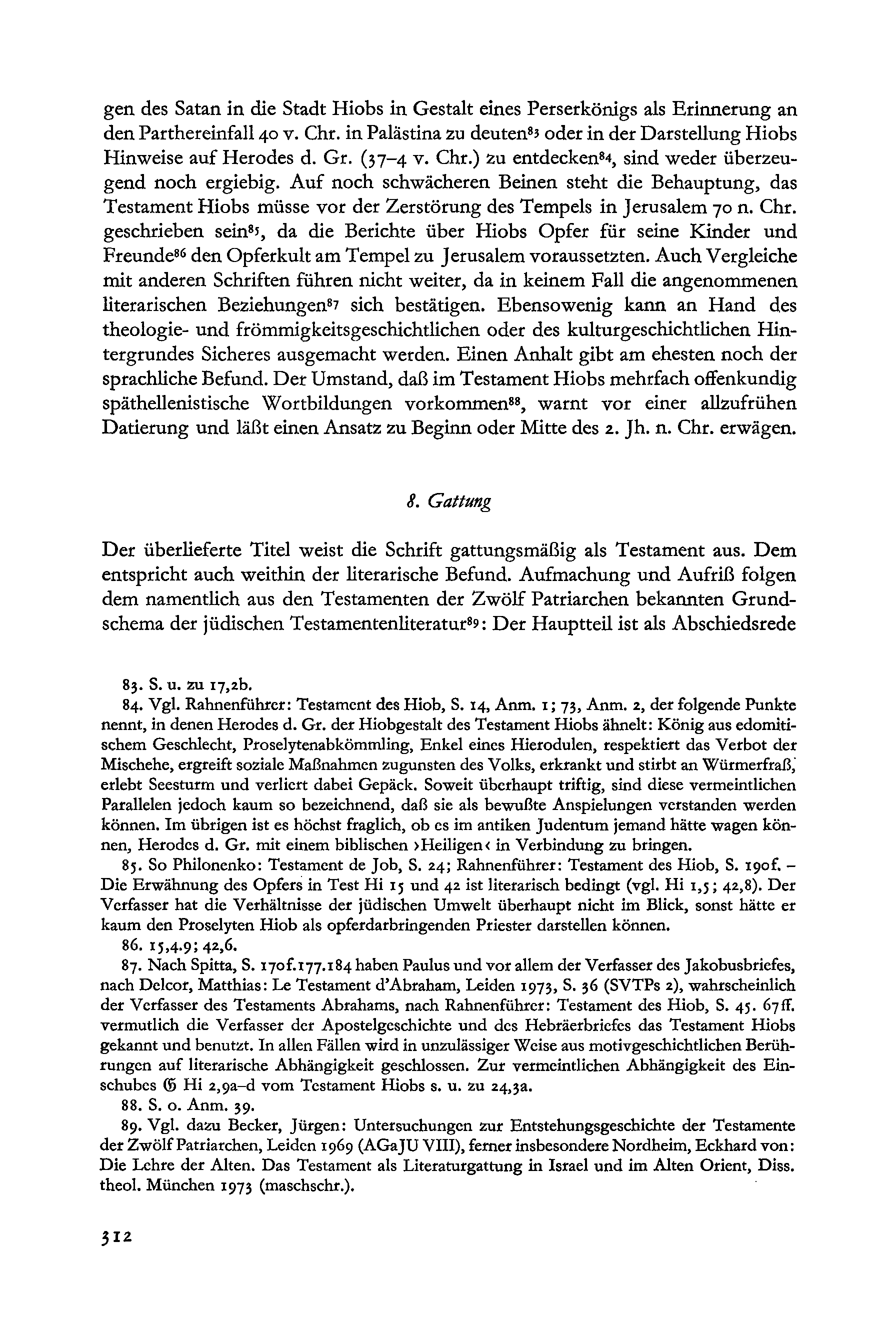 gen des Satan in die Stadt Hiobs in Gestalt eines Perserkönigs als Erinnerung an den Parthereinfall 40 v. Chr. in Palästina zu deuten$^{83}$ oder in der Darstellung Hiobs Hinweise auf Herodes d. Gr. (37–4 v. Chr.) zu entdecken$^{84}$, sind weder überzeugend noch ergiebig. Auf noch schwächeren Beinen steht die Behauptung, das Testament Hiobs müsse vor der Zerstörung des Tempels in Jerusalem 70 n. Chr. geschrieben sein$^{85}$, da die Berichte über Hiobs Opfer für seine Kinder und Freunde$^{86}$ den Opferkult am Tempel zu Jerusalem voraussetzten. Auch Vergleiche mit anderen Schriften führen nicht weiter, da in keinem Fall die angenommenen literarischen Beziehungen$^{87}$ sich bestätigen. Ebensowenig kann an Hand des theologie- und frömmigkeitsgeschichtlichen oder des kulturgeschichtlichen Hintergrundes Sicheres ausgemacht werden. Einen Anhalt gibt am ehesten noch der sprachliche Befund. Der Umstand, daß im Testament Hiobs mehrfach offenkundig späthellenistische Wortbildungen vorkommen$^{88}$, warnt vor einer allzufrühen Datierung und läßt einen Ansatz zu Beginn oder Mitte des 2. Jh. n. Chr. erwägen.

8. Gattung

Der überlieferte Titel weist die Schrift gattungsmäßig als Testament aus. Dem entspricht auch weithin der literarische Befund. Aufmachung und Aufriß folgen dem namentlich aus den Testamenten der Zwölf Patriarchen bekannten Grundschema der jüdischen Testamentenliteratur$^{89}$: Der Hauptteil ist als Abschiedsrede

83. S. u. zu 17,2b.

84. Vgl. Rahnenführer: Testament des Hiob, S. 14, Anm. 1; 73, Anm. 2, der folgende Punkte nennt, in denen Herodes d. Gr. der Hiobgestalt des Testament Hiobs ähnelt: König aus edomitischem Geschlecht, Proselytenabkömmling, Enkel eines Hierodulen, respektiert das Verbot der Mischehe, ergreift soziale Maßnahmen zugunsten des Volks, erkrankt und stirbt an Würmerfraß, erlebt Seesturm und verliert dabei Gepäck. Soweit überhaupt triftig, sind diese vermeintlichen Parallelen jedoch kaum so bezeichnend, daß sie als bewußte Anspielungen verstanden werden können. Im übrigen ist es höchst fraglich, ob es im antiken Judentum jemand hätte wagen können, Herodes d. Gr. mit einem biblischen ›Heiligen‹ in Verbindung zu bringen.

85. So Philonenko: Testament de Job, S. 24; Rahnenführer: Testament des Hiob, S. 190f. – Die Erwähnung des Opfers in Test Hi 15 und 42 ist literarisch bedingt (vgl. Hi 1,5; 42,8). Der Verfasser hat die Verhältnisse der jüdischen Umwelt überhaupt nicht im Blick, sonst hätte er kaum den Proselyten Hiob als opferdarbringenden Priester darstellen können.

86. 15,4.9; 42,6.

87. Nach Spitta, S. 170f.177.184 haben Paulus und vor allem der Verfasser des Jakobusbriefes, nach Delcor, Matthias: Le Testament d'Abraham, Leiden 1973, S. 36 (SVTPs 2), wahrscheinlich der Verfasser des Testaments Abrahams, nach Rahnenführer: Testament des Hiob, S. 45. 67ff. vermutlich die Verfasser der Apostelgeschichte und des Hebräerbriefes das Testament Hiobs gekannt und benutzt. In allen Fällen wird in unzulässiger Weise aus motivgeschichtlichen Berührungen auf literarische Abhängigkeit geschlossen. Zur vermeintlichen Abhängigkeit des Einschubes 𝔊 Hi 2,9a–d vom Testament Hiobs s. u. zu 24,3a.

88. S. o. Anm. 39.

89. Vgl. dazu Becker, Jürgen: Untersuchungen zur Entstehungsgeschichte der Testamente der Zwölf Patriarchen, Leiden 1969 (AGaJU VIII), ferner insbesondere Nordheim, Eckhard von: Die Lehre der Alten. Das Testament als Literaturgattung in Israel und im Alten Orient, Diss. theol. München 1973 (maschschr.).

312